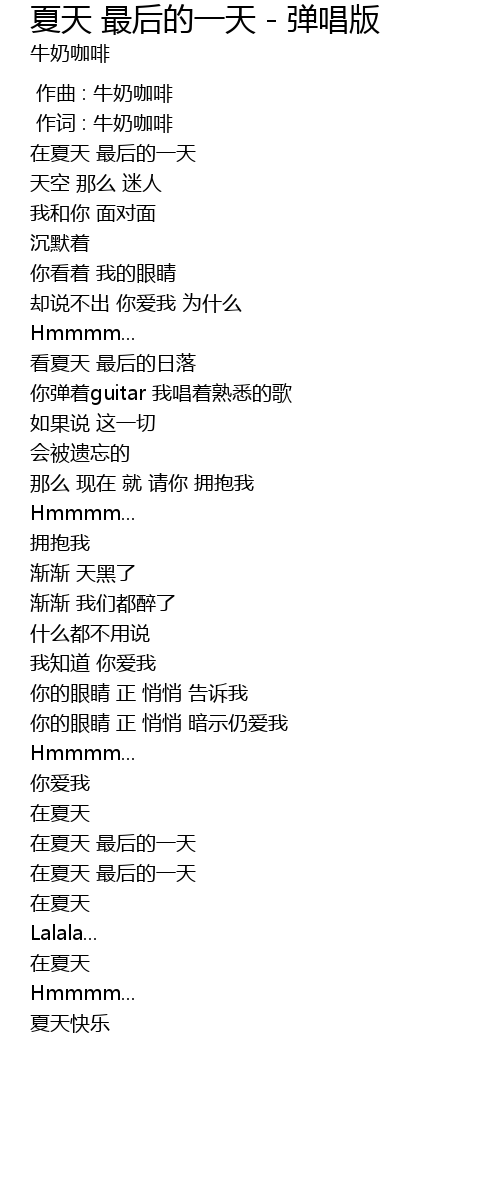 夏天 最后的一天 - 弹唱版
牛奶咖啡

作曲 : 牛奶咖啡
作词 : 牛奶咖啡
在夏天 最后的一天
天空 那么 迷人
我和你 面对面
沉默着
你看着 我的眼睛
却说不出 你爱我 为什么
Hmmmm...
看夏天 最后的日落
你弹着guitar 我唱着熟悉的歌
如果说 这一切
会被遗忘的
那么 现在 就 请你 拥抱我
Hmmmm...
拥抱我
渐渐 天黑了
渐渐 我们都醉了
什么都不用说
我知道 你爱我
你的眼睛 正 悄悄 告诉我
你的眼睛 正 悄悄 暗示仍爱我
Hmmmm...
你爱我
在夏天
在夏天 最后的一天
在夏天 最后的一天
在夏天
Lalala...
在夏天
Hmmmm...
夏天快乐